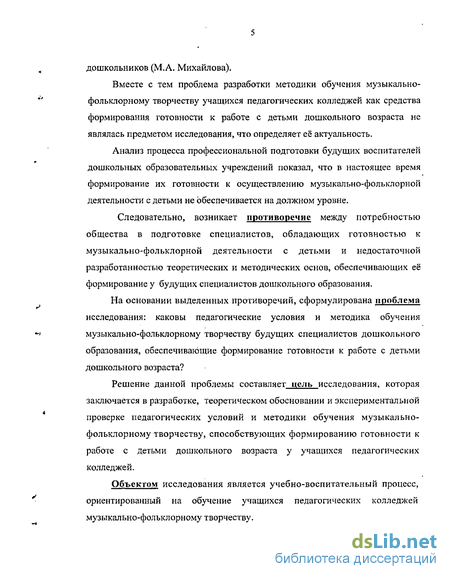 5

дошкольников (М.А. Михайлова).

Вместе с тем проблема разработки методики обучения музыкально-фольклорному творчеству учащихся педагогических колледжей как средства формирования готовности к работе с детьми дошкольного возраста не являлась предметом исследования, что определяет её актуальность.

Анализ процесса профессиональной подготовки будущих воспитателей дошкольных образовательных учреждений показал, что в настоящее время формирование их готовности к осуществлению музыкально-фольклорной деятельности с детьми не обеспечивается на должном уровне.

Следовательно, возникает противоречие между потребностью общества в подготовке специалистов, обладающих готовностью к музыкально-фольклорной деятельности с детьми и недостаточной разработанностью теоретических и методических основ, обеспечивающих её формирование у будущих специалистов дошкольного образования.

На основании выделенных противоречий, сформулирована проблема исследования: каковы педагогические условия и методика обучения музыкально-фольклорному творчеству будущих специалистов дошкольного образования, обеспечивающие формирование готовности к работе с детьми дошкольного возраста?

Решение данной проблемы составляет цель исследования, которая заключается в разработке, теоретическом обосновании и экспериментальной проверке педагогических условий и методики обучения музыкально-фольклорному творчеству, способствующих формированию готовности к работе с детьми дошкольного возраста у учащихся педагогических колледжей.

Объектом исследования является учебно-воспитательный процесс, ориентированный на обучение учащихся педагогических колледжей музыкально-фольклорному творчеству.

dsLib.net
библиотека диссертаций